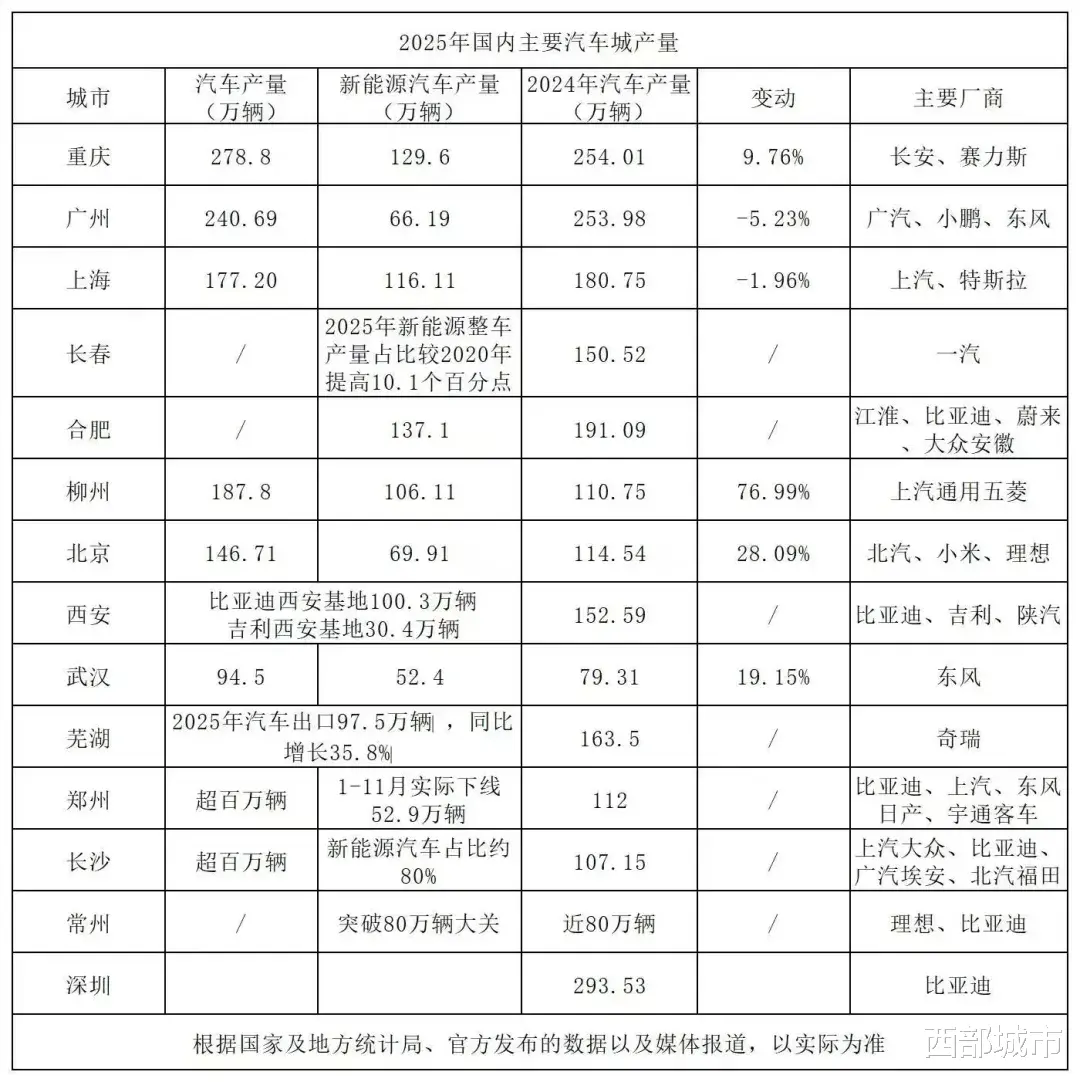 2025年国内主要汽车城产量

| 城市 | 汽车产量（万辆） | 新能源汽车产量（万辆） | 2024年汽车产量（万辆） | 变动 | 主要厂商 |
|---|---|---|---|---|---|
| 重庆 | 278.8 | 129.6 | 254.01 | 9.76% | 长安、赛力斯 |
| 广州 | 240.69 | 66.19 | 253.98 | -5.23% | 广汽、小鹏、东风 |
| 上海 | 177.20 | 116.11 | 180.75 | -1.96% | 上汽、特斯拉 |
| 长春 | / | 2025年新能源整车产量占比较2020年提高10.1个百分点 | 150.52 | / | 一汽 |
| 合肥 | / | 137.1 | 191.09 | / | 江淮、比亚迪、蔚来、大众安徽 |
| 柳州 | 187.8 | 106.11 | 110.75 | 76.99% | 上汽通用五菱 |
| 北京 | 146.71 | 69.91 | 114.54 | 28.09% | 北汽、小米、理想 |
| 西安 | 比亚迪西安基地100.3万辆 吉利西安基地30.4万辆 | | 152.59 | / | 比亚迪、吉利、陕汽 |
| 武汉 | 94.5 | 52.4 | 79.31 | 19.15% | 东风 |
| 芜湖 | 2025年汽车出口97.5万辆，同比增长35.8% | | 163.5 | / | 奇瑞 |
| 郑州 | 超百万辆 | 1-11月实际下线52.9万辆 | 112 | / | 比亚迪、上汽、东风日产、宇通客车 |
| 长沙 | 超百万辆 | 新能源汽车占比约80% | 107.15 | / | 上汽大众、比亚迪、广汽埃安、北汽福田 |
| 常州 | / | 突破80万辆大关 | 近80万辆 | / | 理想、比亚迪 |
| 深圳 | | | 293.53 | | 比亚迪 |

根据国家及地方统计局、官方发布的数据以及媒体报道，以实际为准

西部城市